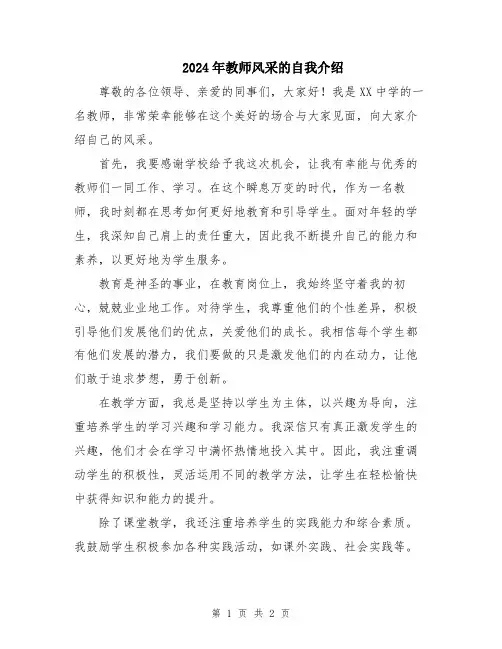 2024年教师风采的自我介绍

尊敬的各位领导、亲爱的同事们，大家好！我是XX中学的一名教师，非常荣幸能够在这个美好的场合与大家见面，向大家介绍自己的风采。

首先，我要感谢学校给予我这次机会，让我有幸能与优秀的教师们一同工作、学习。在这个瞬息万变的时代，作为一名教师，我时刻都在思考如何更好地教育和引导学生。面对年轻的学生，我深知自己肩上的责任重大，因此我不断提升自己的能力和素养，以更好地为学生服务。

教育是神圣的事业，在教育岗位上，我始终坚守着我的初心，兢兢业业地工作。对待学生，我尊重他们的个性差异，积极引导他们发展他们的优点，关爱他们的成长。我相信每个学生都有他们发展的潜力，我们要做的只是激发他们的内在动力，让他们敢于追求梦想，勇于创新。

在教学方面，我总是坚持以学生为主体，以兴趣为导向，注重培养学生的学习兴趣和学习能力。我深信只有真正激发学生的兴趣，他们才会在学习中满怀热情地投入其中。因此，我注重调动学生的积极性，灵活运用不同的教学方法，让学生在轻松愉快中获得知识和能力的提升。

除了课堂教学，我还注重培养学生的实践能力和综合素质。我鼓励学生积极参加各种实践活动，如课外实践、社会实践等。

第 1 页 共 2 页